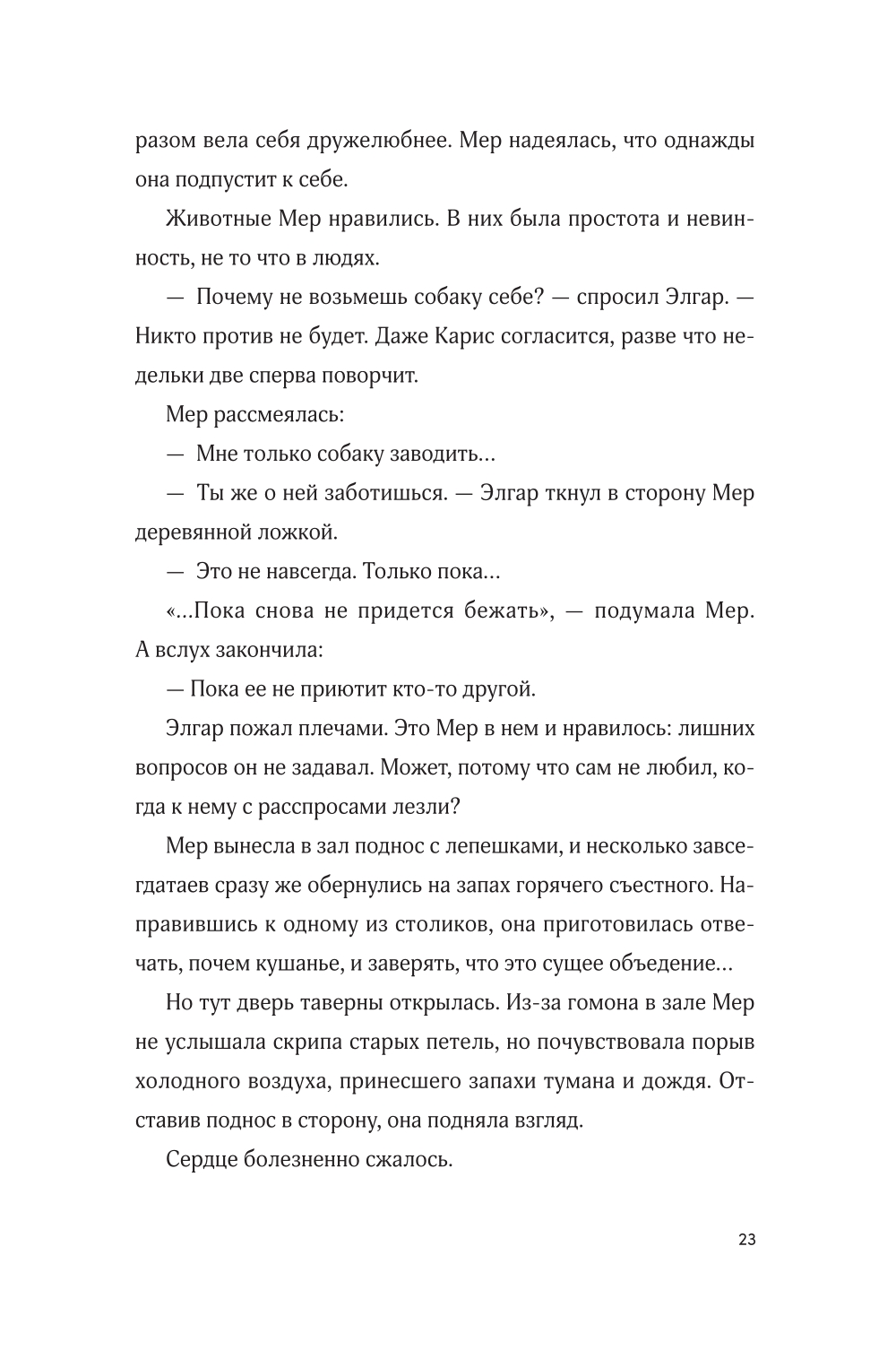 разом вела себя дружелюбнее. Мер надеялась, что однажды она подпустит к себе.

Животные Мер нравились. В них была простота и невинность, не то что в людях.

— Почему не возьмешь собаку себе? — спросил Элгар. — Никто против не будет. Даже Карис согласится, разве что недельки две сперва поворчит.

Мер рассмеялась:

— Мне только собаку заводить...

— Ты же о ней заботишься. — Элгар ткнул в сторону Мер деревянной ложкой.

— Это не навсегда. Только пока...

«...Пока снова не придется бежать», — подумала Мер. А вслух закончила:

— Пока ее не приютит кто-то другой.

Элгар пожал плечами. Это Мер в нем и нравилось: лишних вопросов он не задавал. Может, потому что сам не любил, когда к нему с расспросами лезли?

Мер вынесла в зал поднос с лепешками, и несколько завсегдатаев сразу же обернулись на запах горячего съестного. Направившись к одному из столиков, она приготовилась отвечать, почем кушанье, и заверять, что это сущее объедение...

Но тут дверь таверны открылась. Из-за гомона в зале Мер не услышала скрипа старых петель, но почувствовала порыв холодного воздуха, принесшего запахи тумана и дождя. Отставив поднос в сторону, она подняла взгляд.

Сердце болезненно сжалось.

23